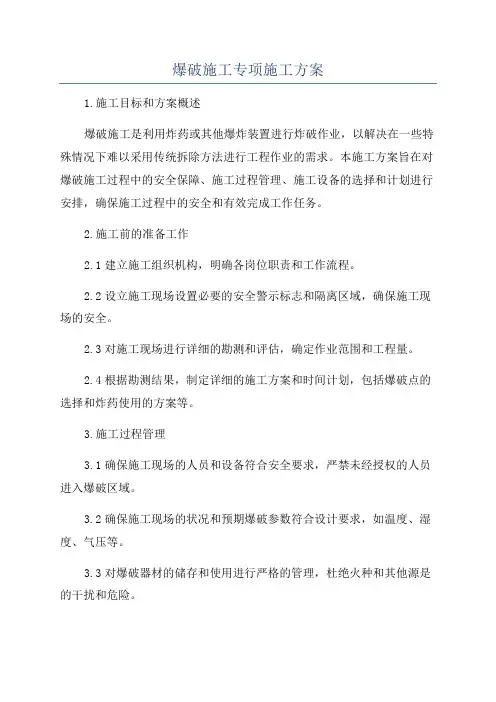 爆破施工专项施工方案

1.施工目标和方案概述

爆破施工是利用炸药或其他爆炸装置进行炸破作业，以解决在一些特殊情况下难以采用传统拆除方法进行工程作业的需求。本施工方案旨在对爆破施工过程中的安全保障、施工过程管理、施工设备的选择和计划进行安排，确保施工过程中的安全和有效完成工作任务。

2.施工前的准备工作

2.1 建立施工组织机构，明确各岗位职责和工作流程。

2.2 设立施工现场设置必要的安全警示标志和隔离区域，确保施工现场的安全。

2.3 对施工现场进行详细的勘测和评估，确定作业范围和工程量。

2.4 根据勘测结果，制定详细的施工方案和时间计划，包括爆破点的选择和炸药使用的方案等。

3.施工过程管理

3.1 确保施工现场的人员和设备符合安全要求，严禁未经授权的人员进入爆破区域。

3.2 确保施工现场的状况和预期爆破参数符合设计要求，如温度、湿度、气压等。

3.3 对爆破器材的储存和使用进行严格的管理，杜绝火种和其他源是的干扰和危险。